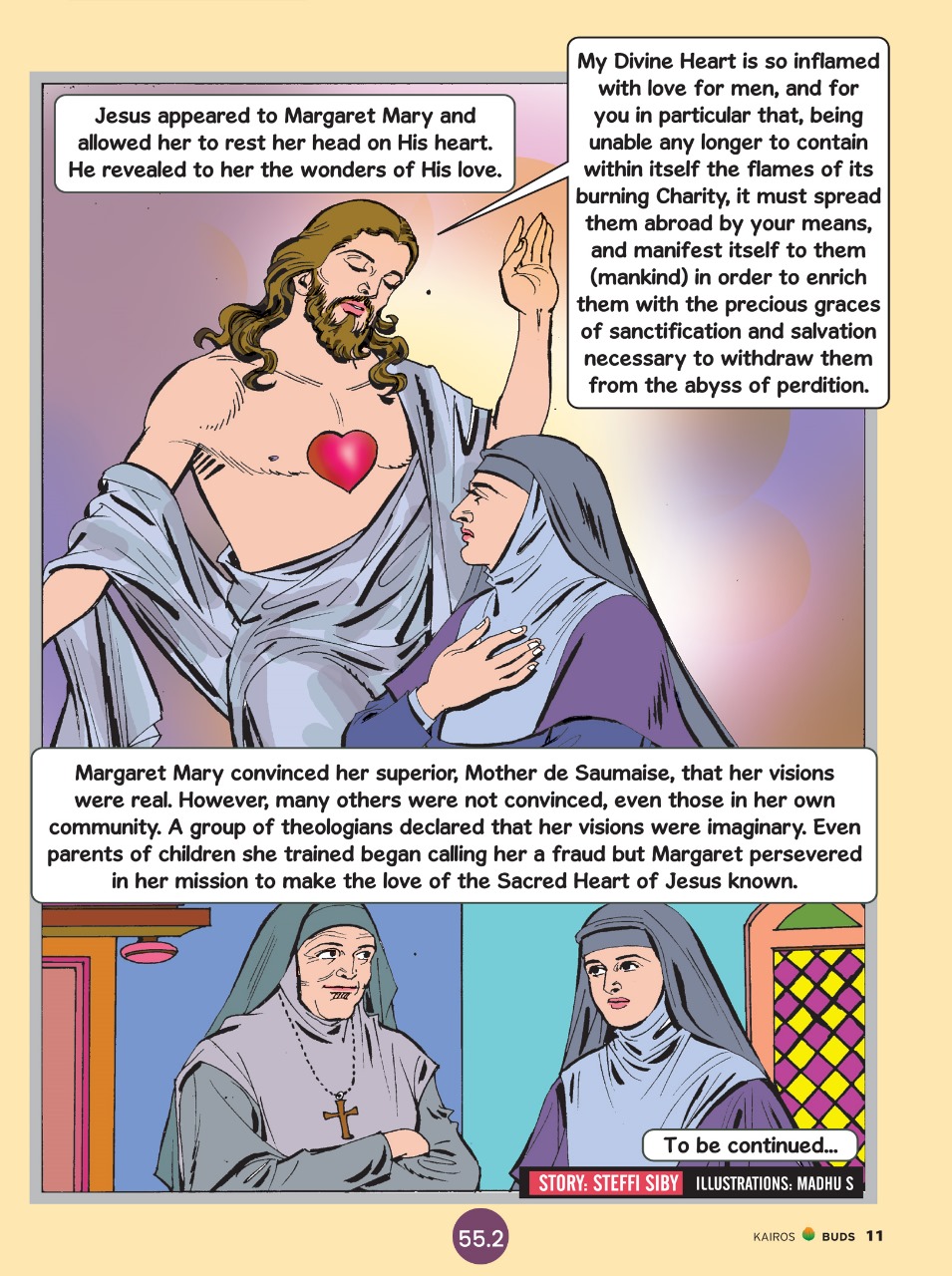 Jesus appeared to Margaret Mary and allowed her to rest her head on His heart. He revealed to her the wonders of His love.

My Divine Heart is so inflamed with love for men, and for you in particular that, being unable any longer to contain within itself the flames of its burning Charity, it must spread them abroad by your means, and manifest itself to them (mankind) in order to enrich them with the precious graces of sanctification and salvation necessary to withdraw them from the abyss of perdition.

Margaret Mary convinced her superior, Mother de Saumaise, that her visions were real. However, many others were not convinced, even those in her own community. A group of theologians declared that her visions were imaginary. Even parents of children she trained began calling her a fraud but Margaret persevered in her mission to make the love of the Sacred Heart of Jesus known.

To be continued...

STORY: STEFFI SIBY ILLUSTRATIONS: MADHU S

55.2

KAIROS BUDS 11